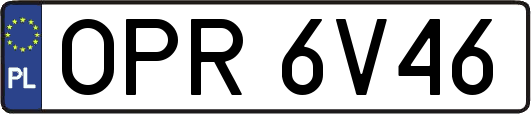 PL
OPR 6V46